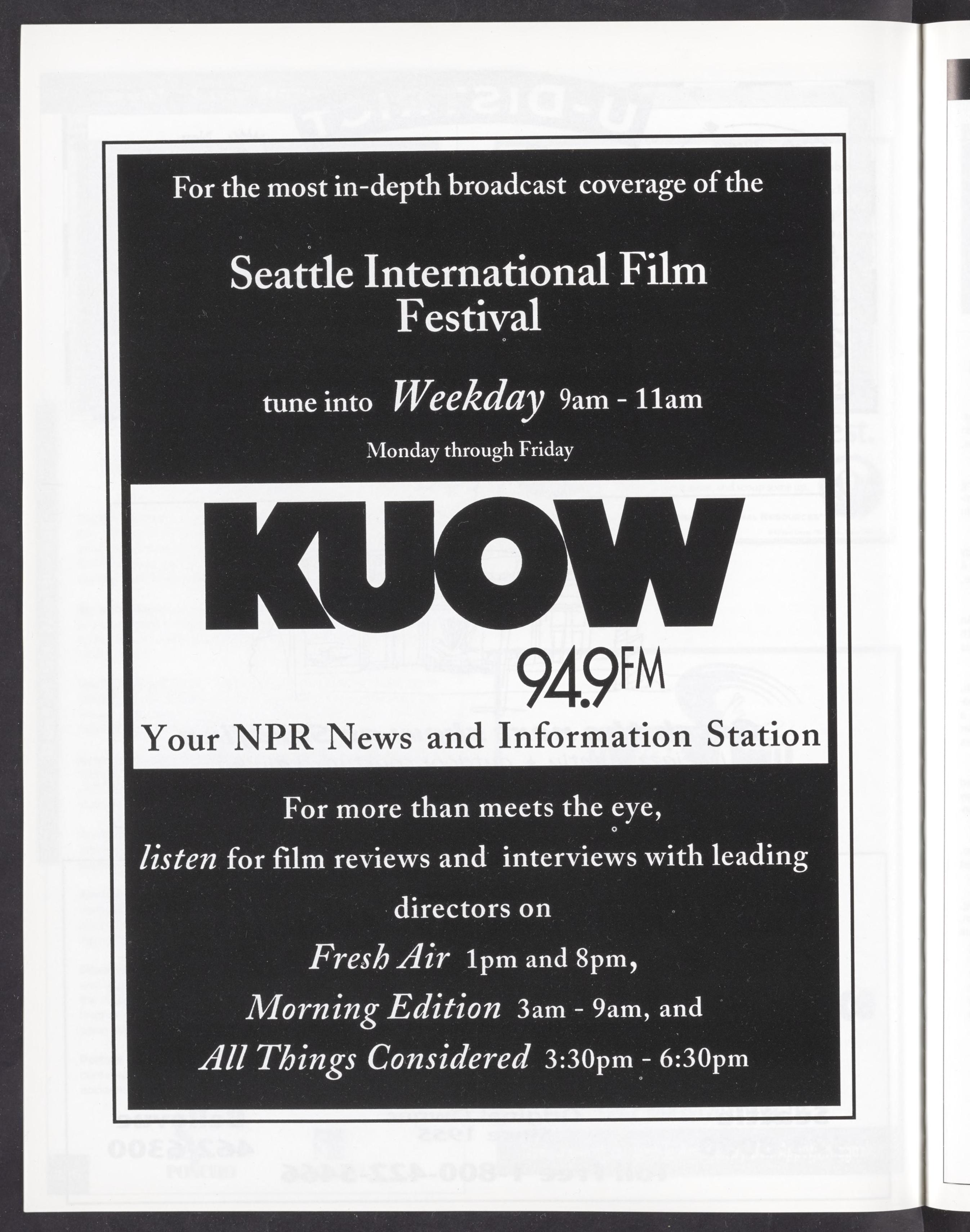 For the most in-depth broadcast coverage of the

Seattle International Film Festival

tune into Weekday 9am - 11am

Monday through Friday

KUOW

94.9FM

Your NPR News and Information Station

For more than meets the eye,

listen for film reviews and interviews with leading directors on

Fresh Air 1pm and 8pm,

Morning Edition 3am - 9am, and

All Things Considered 3:30pm - 6:30pm